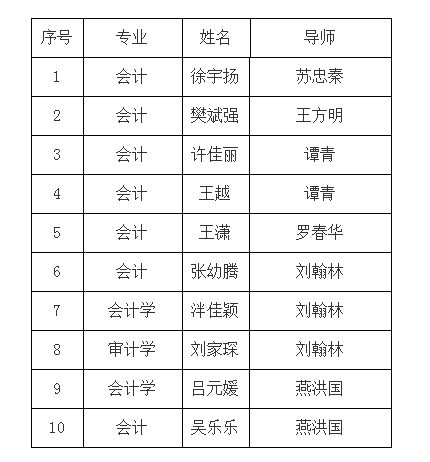 | 序号 | 专业 | 姓名 | 导师 |
|---|---|---|---|
| 1 | 会计 | 徐宇扬 | 苏忠秦 |
| 2 | 会计 | 樊斌强 | 王方明 |
| 3 | 会计 | 许佳丽 | 谭青 |
| 4 | 会计 | 王越 | 谭青 |
| 5 | 会计 | 王潇 | 罗春华 |
| 6 | 会计 | 张幼腾 | 刘翰林 |
| 7 | 会计学 | 泮佳颖 | 刘翰林 |
| 8 | 审计学 | 刘家琛 | 刘翰林 |
| 9 | 会计学 | 吕元媛 | 燕洪国 |
| 10 | 会计 | 吴乐乐 | 燕洪国 |